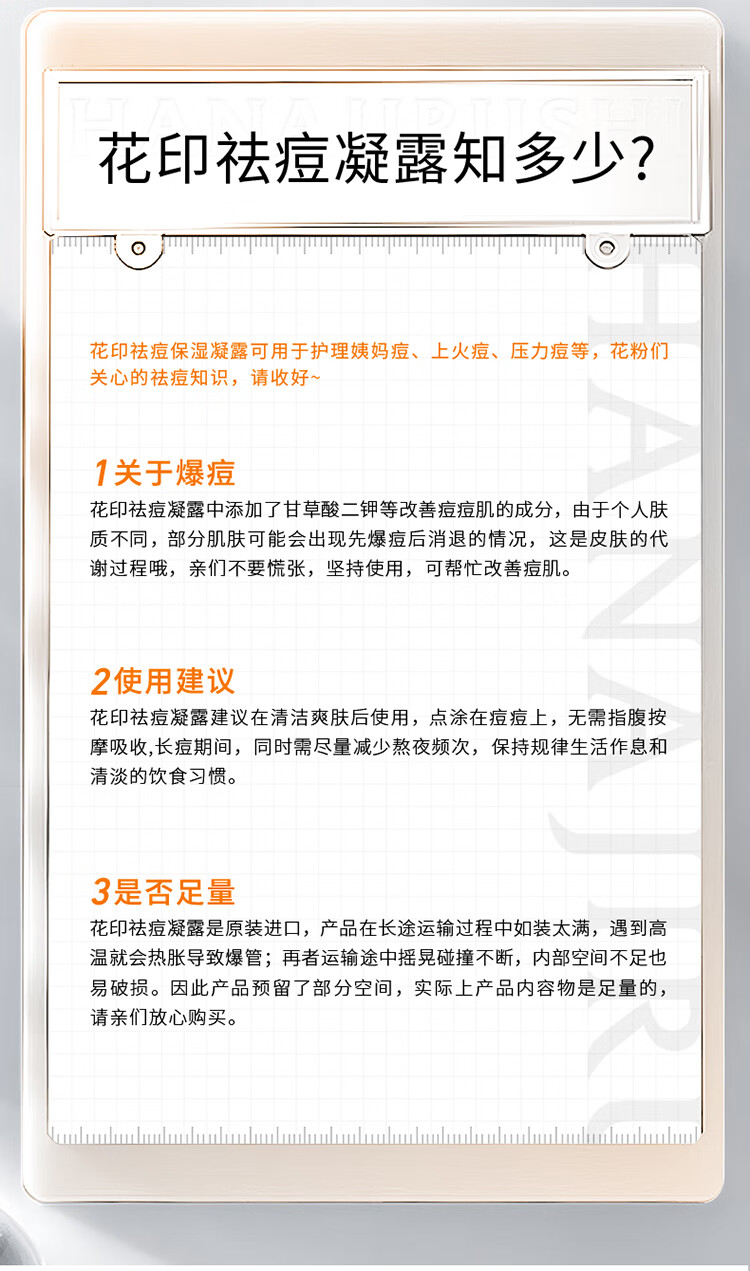 花印祛痘凝露知多少?

花印祛痘保湿凝露可用于护理姨妈痘、上火痘、压力痘等，花粉们关心的祛痘知识，请收好~

1关于爆痘

花印祛痘凝露中添加了甘草酸二钾等改善痘痘肌的成分，由于个人肤质不同，部分肌肤可能会出现先爆痘后消退的情况，这是皮肤的代谢过程哦，亲们不要慌张，坚持使用，可帮忙改善痘肌。

2使用建议

花印祛痘凝露建议在清洁爽肤后使用，点涂在痘痘上，无需指腹按摩吸收,长痘期间，同时需尽量减少熬夜频次，保持规律生活作息和清淡的饮食习惯。

3是否足量

花印祛痘凝露是原装进口，产品在长途运输过程中如装太满，遇到高温就会热胀导致爆管；再者运输途中摇晃碰撞不断，内部空间不足也易破损。因此产品预留了部分空间，实际上产品内容物是足量的，请亲们放心购买。

HANAJIRUSHI